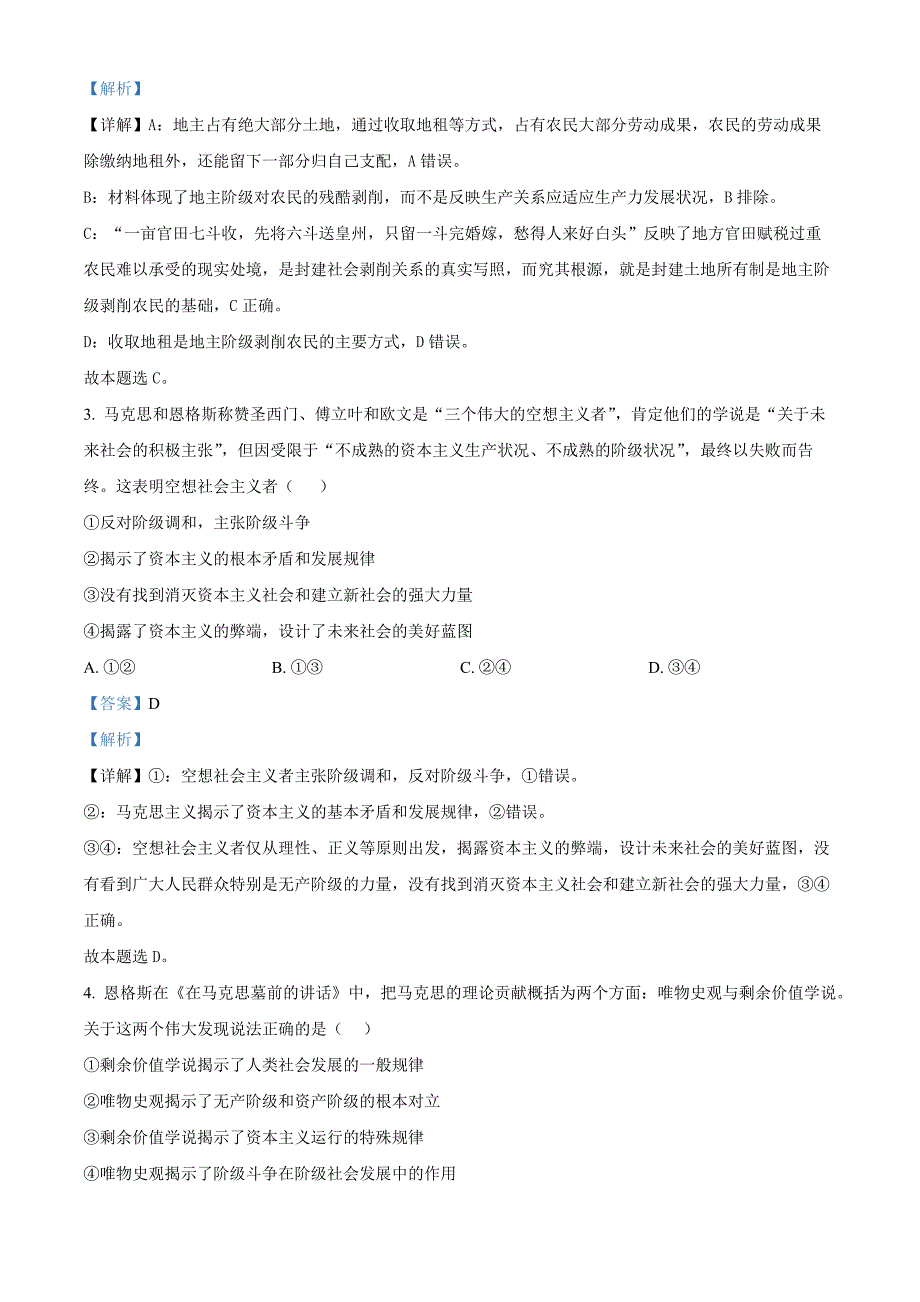 【解析】

【详解】A：地主占有绝大部分土地，通过收取地租等方式，占有农民大部分劳动成果，农民的劳动成果除缴纳地租外，还能留下一部分归自己支配，A 错误。

B：材料体现了地主阶级对农民的残酷剥削，而不是反映生产关系应适应生产力发展状况，B 排除。

C：“一亩官田七斗收，先将六斗送皇州，只留一斗完婚嫁，愁得人来好白头”反映了地方官田赋税过重农民难以承受的现实处境，是封建社会剥削关系的真实写照，而究其根源，就是封建土地所有制是地主阶级剥削农民的基础，C 正确。

D：收取地租是地主阶级剥削农民的主要方式，D 错误。

故本题选 C。

3. 马克思和恩格斯称赞圣西门、傅立叶和欧文是“三个伟大的空想主义者”，肯定他们的学说是“关于未来社会的积极主张”，但因受限于“不成熟的资本主义生产状况、不成熟的阶级状况”，最终以失败而告终。这表明空想社会主义者（　　）

①反对阶级调和，主张阶级斗争

②揭示了资本主义的根本矛盾和发展规律

③没有找到消灭资本主义社会和建立新社会的强大力量

④揭露了资本主义的弊端，设计了未来社会的美好蓝图

A. ①②　　B. ①③　　C. ②④　　D. ③④

【答案】D

【解析】

【详解】①：空想社会主义者主张阶级调和，反对阶级斗争，①错误。

②：马克思主义揭示了资本主义的基本矛盾和发展规律，②错误。

③④：空想社会主义者仅从理性、正义等原则出发，揭露资本主义的弊端，设计未来社会的美好蓝图，没有看到广大人民群众特别是无产阶级的力量，没有找到消灭资本主义社会和建立新社会的强大力量，③④正确。

故本题选 D。

4. 恩格斯在《在马克思墓前的讲话》中，把马克思的理论贡献概括为两个方面：唯物史观与剩余价值学说。关于这两个伟大发现说法正确的是（　　）

①剩余价值学说揭示了人类社会发展的一般规律

②唯物史观揭示了无产阶级和资产阶级的根本对立

③剩余价值学说揭示了资本主义运行的特殊规律

④唯物史观揭示了阶级斗争在阶级社会发展中的作用